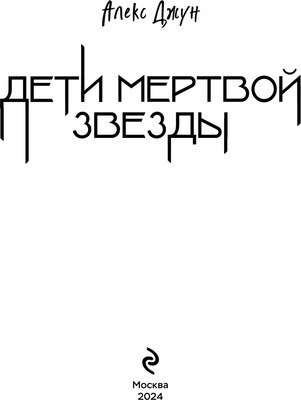 Алекс Джун

ДЕТИ МЕРТВОЙ ЗВЕЗДЫ

Москва
2024